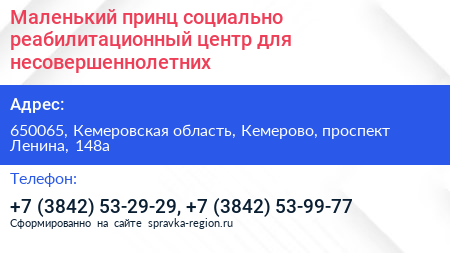 Маленький принц социально реабилитационный центр для несовершеннолетних

Адрес:

650065, Кемеровская область, Кемерово, проспект Ленина, 148а

Телефон:

+7 (3842) 53-29-29, +7 (3842) 53-99-77

Сформированно на сайте spravka-region.ru